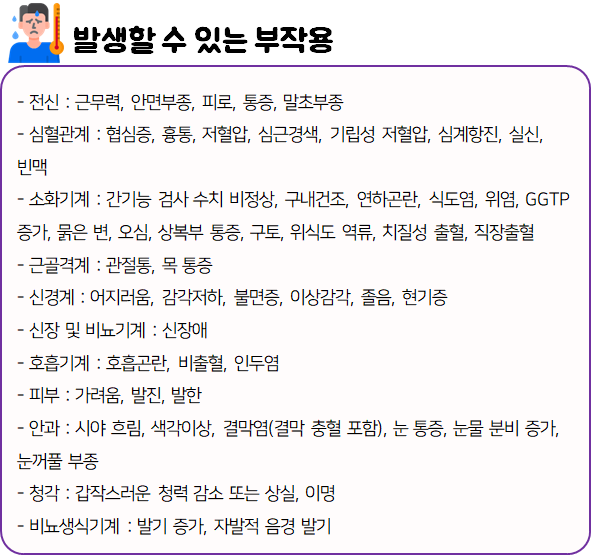 발생할 수 있는 부작용

- 전신 : 근무력, 안면부종, 피로, 통증, 말초부종

- 심혈관계 : 협심증, 흉통, 저혈압, 심근경색, 기립성 저혈압, 심계항진, 실신, 빈맥

- 소화기계 : 간기능 검사 수치 비정상, 구내건조, 연하곤란, 식도염, 위염, GGTP 증가, 묽은 변, 오심, 상복부 통증, 구토, 위식도 역류, 치질성 출혈, 직장출혈

- 근골격계 : 관절통, 목 통증

- 신경계 : 어지러움, 감각저하, 불면증, 이상감각, 졸음, 현기증

- 신장 및 비뇨기계 : 신장애

- 호흡기계 : 호흡곤란, 비출혈, 인두염

- 피부 : 가려움, 발진, 발한

- 안과 : 시야 흐림, 색각이상, 결막염(결막 충혈 포함), 눈 통증, 눈물 분비 증가, 눈꺼풀 부종

- 청각 : 갑작스러운 청력 감소 또는 상실, 이명

- 비뇨생식기계 : 발기 증가, 자발적 음경 발기